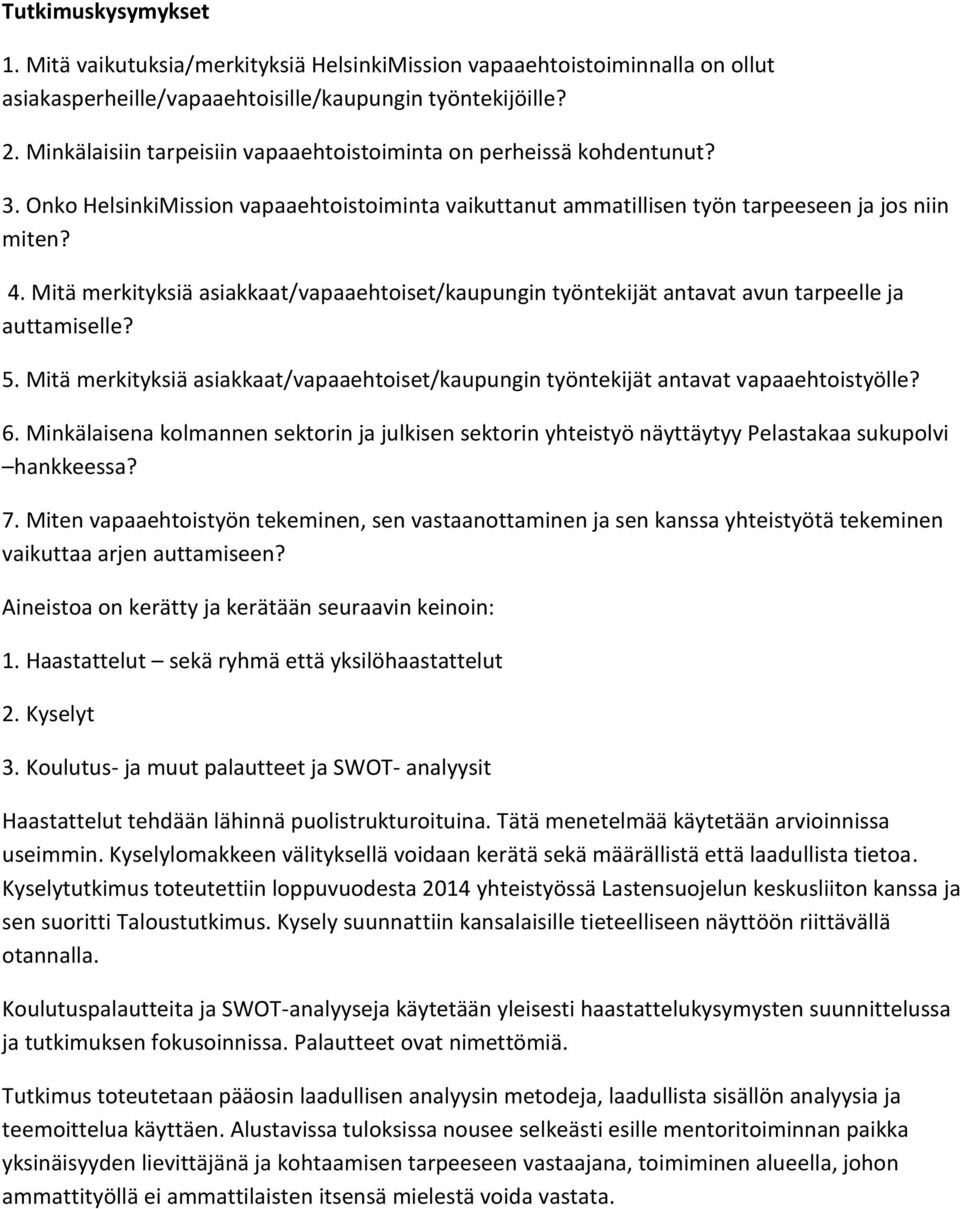 Tutkimuskysymykset

1. Mitä vaikutuksia/merkityksiä HelsinkiMission vapaaehtoistoiminnalla on ollut asiakasperheille/vapaaehtoisille/kaupungin työntekijöille?

2. Minkälaisiin tarpeisiin vapaaehtoistoiminta on perheissä kohdentunut?

3. Onko HelsinkiMission vapaaehtoistoiminta vaikuttanut ammatillisen työn tarpeeseen ja jos niin miten?

4. Mitä merkityksiä asiakkaat/vapaaehtoiset/kaupungin työntekijät antavat avun tarpeelle ja auttamiselle?

5. Mitä merkityksiä asiakkaat/vapaaehtoiset/kaupungin työntekijät antavat vapaaehtoistyölle?

6. Minkälaisena kolmannen sektorin ja julkisen sektorin yhteistyö näyttäytyy Pelastakaa sukupolvi –hankkeessa?

7. Miten vapaaehtoistyön tekeminen, sen vastaanottaminen ja sen kanssa yhteistyötä tekeminen vaikuttaa arjen auttamiseen?

Aineistoa on kerätty ja kerätään seuraavin keinoin:

1. Haastattelut – sekä ryhmä että yksilöhaastattelut

2. Kyselyt

3. Koulutus- ja muut palautteet ja SWOT- analyysit

Haastattelut tehdään lähinnä puolistrukturoituina. Tätä menetelmää käytetään arvioinnissa useimmin. Kyselylomakkeen välityksellä voidaan kerätä sekä määrällistä että laadullista tietoa. Kyselytutkimus toteutettiin loppuvuodesta 2014 yhteistyössä Lastensuojelun keskusliiton kanssa ja sen suoritti Taloustutkimus. Kysely suunnattiin kansalaisille tieteelliseen näyttöön riittävällä otannalla.

Koulutuspalautteita ja SWOT-analyyseja käytetään yleisesti haastattelukysymysten suunnittelussa ja tutkimuksen fokusoinnissa. Palautteet ovat nimettömiä.

Tutkimus toteutetaan pääosin laadullisen analyysin metodeja, laadullista sisällön analyysia ja teemoittelua käyttäen. Alustavissa tuloksissa nousee selkeästi esille mentoritoiminnan paikka yksinäisyyden lievittäjänä ja kohtaamisen tarpeeseen vastaajana, toimiminen alueella, johon ammattityöllä ei ammattilaisten itsensä mielestä voida vastata.